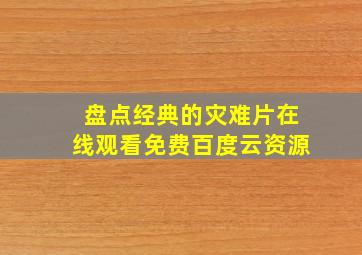 盘点经典的灾难片在线观看免费百度云资源